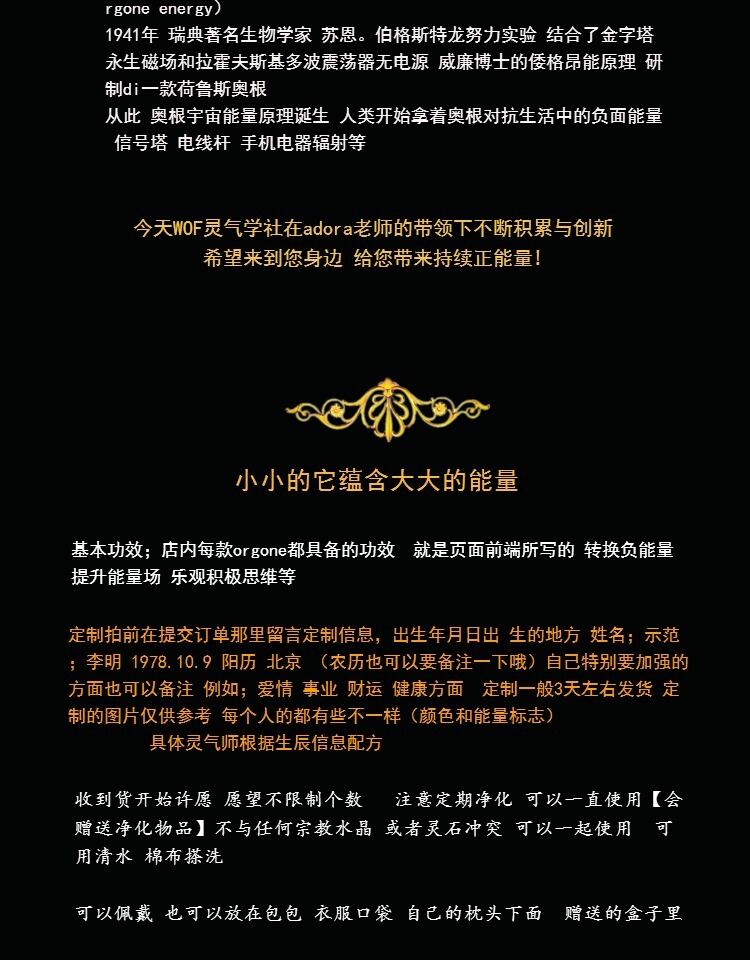 rgone energy）
1941年 瑞典著名生物学家 苏恩。伯格斯特龙努力实验 结合了金字塔永生磁场和拉霍夫斯基多波震荡器无电源 威廉博士的倭格昂能原理 研制di一款荷鲁斯奥根
从此 奥根宇宙能量原理诞生 人类开始拿着奥根对抗生活中的负面能量 信号塔 电线杆 手机电器辐射等

今天WOF灵气学社在adora老师的带领下不断积累与创新
希望来到您身边 给您带来持续正能量！

小小的它蕴含大大的能量

基本功效；店内每款orgone都具备的功效 就是页面前端所写的 转换负能量 提升能量场 乐观积极思维等

定制拍前在提交订单那里留言定制信息，出生年月日出 生的地方 姓名；示范；李明 1978.10.9 阳历 北京 （农历也可以要备注一下哦）自己特别要加强的方面也可以备注 例如；爱情 事业 财运 健康方面 定制一般3天左右发货 定制的图片仅供参考 每个人的都有些不一样（颜色和能量标志）
具体灵气师根据生辰信息配方

收到货开始许愿 愿望不限制个数 注意定期净化 可以一直使用【会赠送净化物品】不与任何宗教水晶 或者灵石冲突 可以一起使用 可用清水 棉布搽洗

可以佩戴 也可以放在包包 衣服口袋 自己的枕头下面 赠送的盒子里